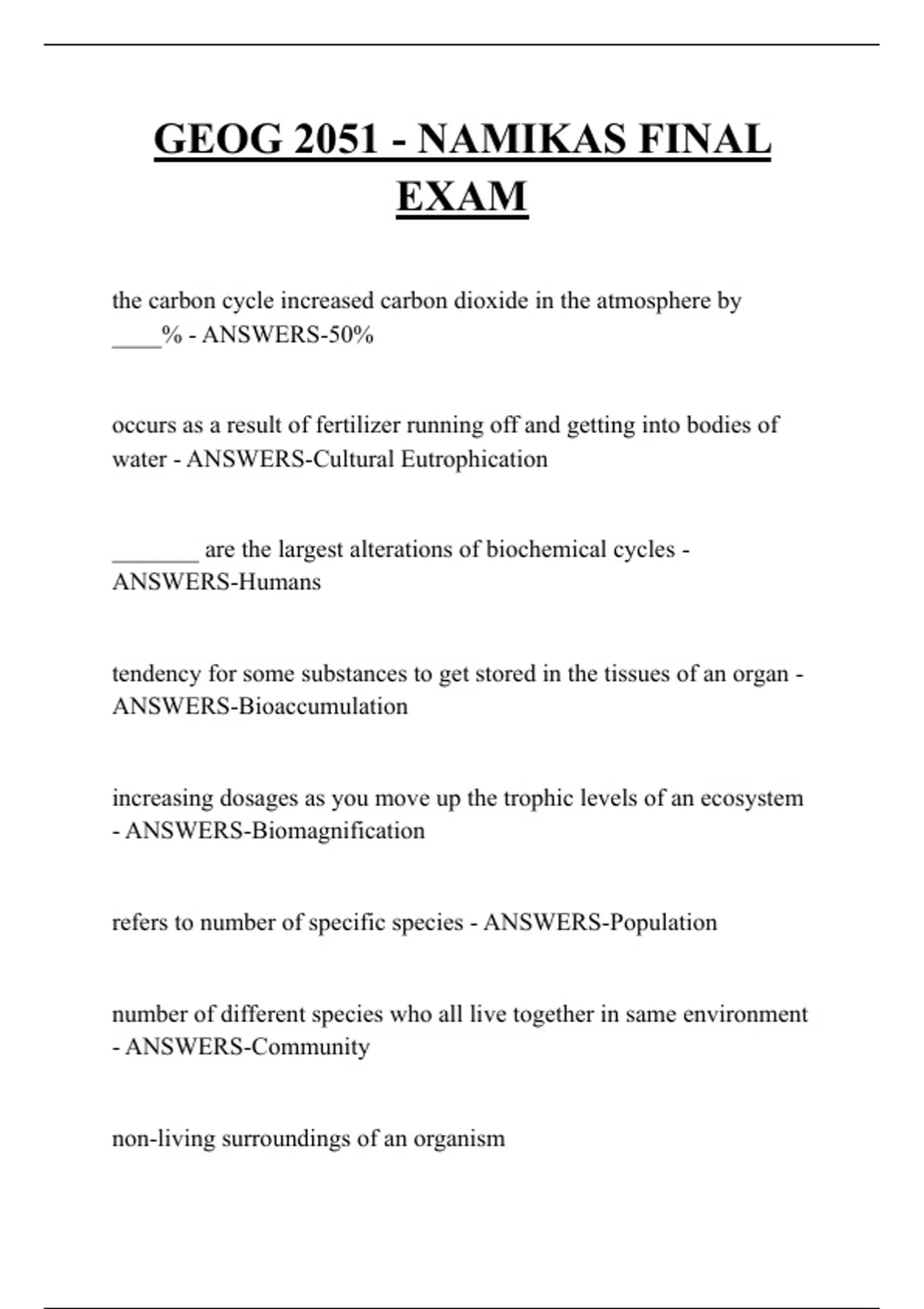 GEOG 2051 - NAMIKAS FINAL EXAM

the carbon cycle increased carbon dioxide in the atmosphere by ____% - ANSWERS-50%

occurs as a result of fertilizer running off and getting into bodies of water - ANSWERS-Cultural Eutrophication

_______ are the largest alterations of biochemical cycles - ANSWERS-Humans

tendency for some substances to get stored in the tissues of an organ - ANSWERS-Bioaccumulation

increasing dosages as you move up the trophic levels of an ecosystem - ANSWERS-Biomagnification

refers to number of specific species - ANSWERS-Population

number of different species who all live together in same environment - ANSWERS-Community

non-living surroundings of an organism